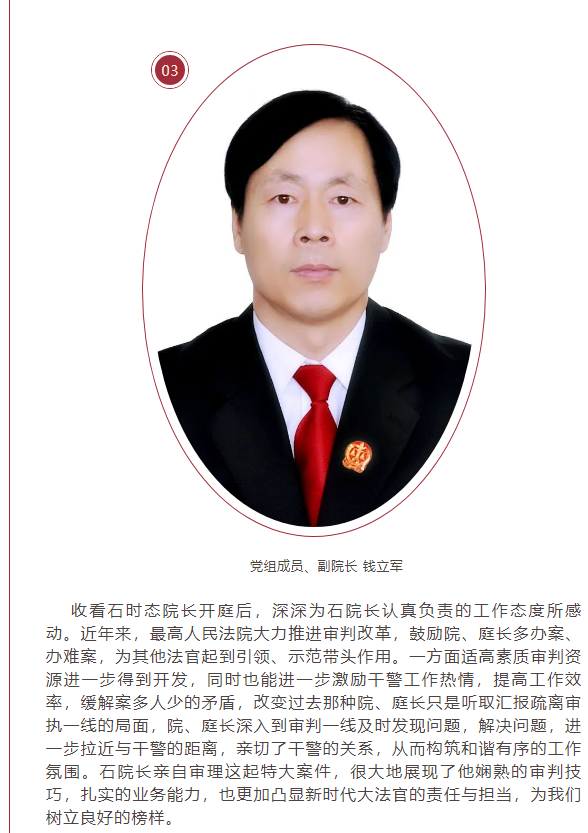 03

党组成员、副院长 钱立军

收看石时态院长开庭后，深深为石院长认真负责的工作态度所感动。近年来，最高人民法院大力推进审判改革，鼓励院、庭长多办案、办难案，为其他法官起到引领、示范带头作用。一方面适高素质审判资源进一步得到开发，同时也能进一步激励干警工作热情，提高工作效率，缓解案多人少的矛盾，改变过去那种院、庭长只是听取汇报疏离审执一线的局面，院、庭长深入到审判一线及时发现问题，解决问题，进一步拉近与干警的距离，亲切了干警的关系，从而构筑和谐有序的工作氛围。石院长亲自审理这起特大案件，很大地展现了他娴熟的审判技巧，扎实的业务能力，也更加凸显新时代大法官的责任与担当，为我们树立良好的榜样。